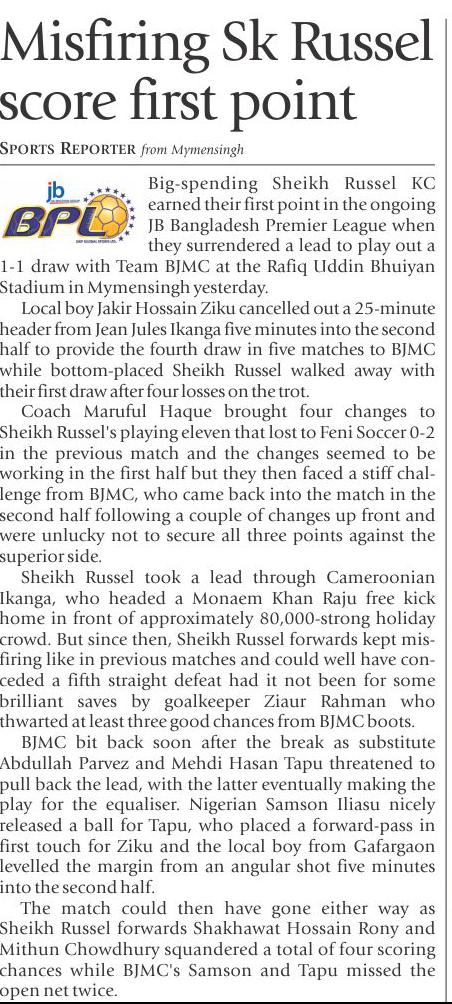 Misfiring Sk Russel score first point

SPORTS REPORTER from Mymensingh

jb BPL

Big-spending Sheikh Russel KC earned their first point in the ongoing JB Bangladesh Premier League when they surrendered a lead to play out a 1-1 draw with Team BJMC at the Rafiq Uddin Bhuiyan Stadium in Mymensingh yesterday.

Local boy Jakir Hossain Ziku cancelled out a 25-minute header from Jean Jules Ikanga five minutes into the second half to provide the fourth draw in five matches to BJMC while bottom-placed Sheikh Russel walked away with their first draw after four losses on the trot.

Coach Maruful Haque brought four changes to Sheikh Russel's playing eleven that lost to Feni Soccer 0-2 in the previous match and the changes seemed to be working in the first half but they then faced a stiff challenge from BJMC, who came back into the match in the second half following a couple of changes up front and were unlucky not to secure all three points against the superior side.

Sheikh Russel took a lead through Cameroonian Ikanga, who headed a Monaem Khan Raju free kick home in front of approximately 80,000-strong holiday crowd. But since then, Sheikh Russel forwards kept misfiring like in previous matches and could well have conceded a fifth straight defeat had it not been for some brilliant saves by goalkeeper Ziaur Rahman who thwarted at least three good chances from BJMC boots.

BJMC bit back soon after the break as substitute Abdullah Parvez and Mehdi Hasan Tapu threatened to pull back the lead, with the latter eventually making the play for the equaliser. Nigerian Samson Iliasu nicely released a ball for Tapu, who placed a forward-pass in first touch for Ziku and the local boy from Gafargaon levelled the margin from an angular shot five minutes into the second half.

The match could then have gone either way as Sheikh Russel forwards Shakhawat Hossain Rony and Mithun Chowdhury squandered a total of four scoring chances while BJMC's Samson and Tapu missed the open net twice.